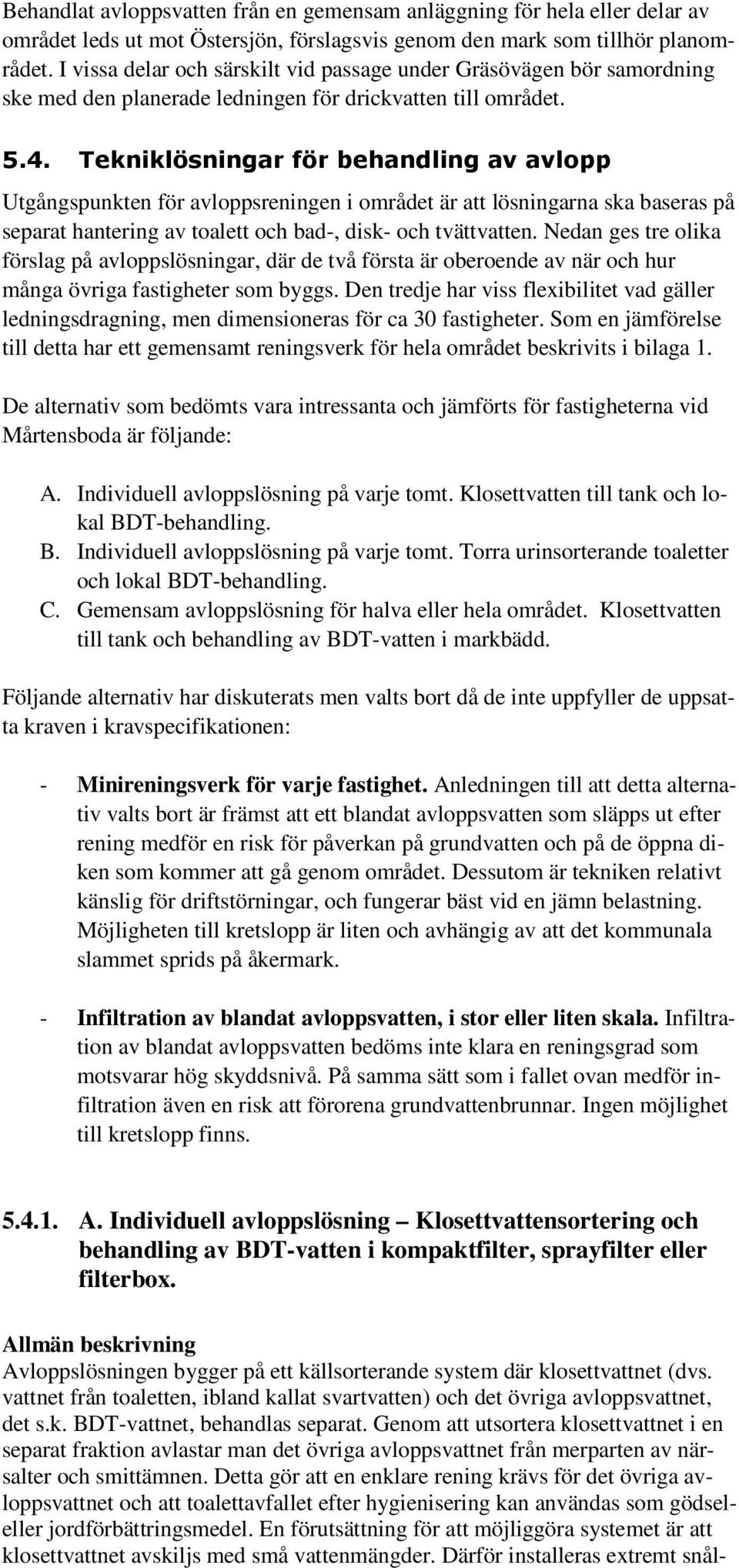 Behandlat avloppsvatten från en gemensam anläggning för hela eller delar av området leds ut mot Östersjön, förslagsvis genom den mark som tillhör planområdet. I vissa delar och särskilt vid passage under Gräsövägen bör samordning ske med den planerade ledningen för drickvatten till området.

5.4. Tekniklösningar för behandling av avlopp

Utgångspunkten för avloppsreningen i området är att lösningarna ska baseras på separat hantering av toalett och bad-, disk- och tvättvatten. Nedan ges tre olika förslag på avloppslösningar, där de två första är oberoende av när och hur många övriga fastigheter som byggs. Den tredje har viss flexibilitet vad gäller ledningsdragning, men dimensioneras för ca 30 fastigheter. Som en jämförelse till detta har ett gemensamt reningsverk för hela området beskrivits i bilaga 1.

De alternativ som bedömts vara intressanta och jämförts för fastigheterna vid Mårtensboda är följande:

A. Individuell avloppslösning på varje tomt. Klosettvatten till tank och lokal BDT-behandling.
B. Individuell avloppslösning på varje tomt. Torra urinsorterande toaletter och lokal BDT-behandling.
C. Gemensam avloppslösning för halva eller hela området. Klosettvatten till tank och behandling av BDT-vatten i markbädd.

Följande alternativ har diskuterats men valts bort då de inte uppfyller de uppsatta kraven i kravspecifikationen:

- Minireningsverk för varje fastighet. Anledningen till att detta alternativ valts bort är främst att ett blandat avloppsvatten som släpps ut efter rening medför en risk för påverkan på grundvatten och på de öppna diken som kommer att gå genom området. Dessutom är tekniken relativt känslig för driftstörningar, och fungerar bäst vid en jämn belastning. Möjligheten till kretslopp är liten och avhängig av att det kommunala slammet sprids på åkermark.

- Infiltration av blandat avloppsvatten, i stor eller liten skala. Infiltration av blandat avloppsvatten bedöms inte klara en reningsgrad som motsvarar hög skyddsnivå. På samma sätt som i fallet ovan medför infiltration även en risk att förorena grundvattenbrunnar. Ingen möjlighet till kretslopp finns.

5.4.1. A. Individuell avloppslösning – Klosettvattensortering och behandling av BDT-vatten i kompaktfilter, sprayfilter eller filterbox.

Allmän beskrivning
Avloppslösningen bygger på ett källsorterande system där klosettvattnet (dvs. vattnet från toaletten, ibland kallat svartvatten) och det övriga avloppsvattnet, det s.k. BDT-vattnet, behandlas separat. Genom att utsortera klosettvattnet i en separat fraktion avlastar man det övriga avloppsvattnet från merparten av närsalter och smittämnen. Detta gör att en enklare rening krävs för det övriga avloppsvattnet och att toalettavfallet efter hygienisering kan användas som gödsel- eller jordförbättringsmedel. En förutsättning för att möjliggöra systemet är att klosettvattnet avskiljs med små vattenmängder. Därför installeras extremt snål-